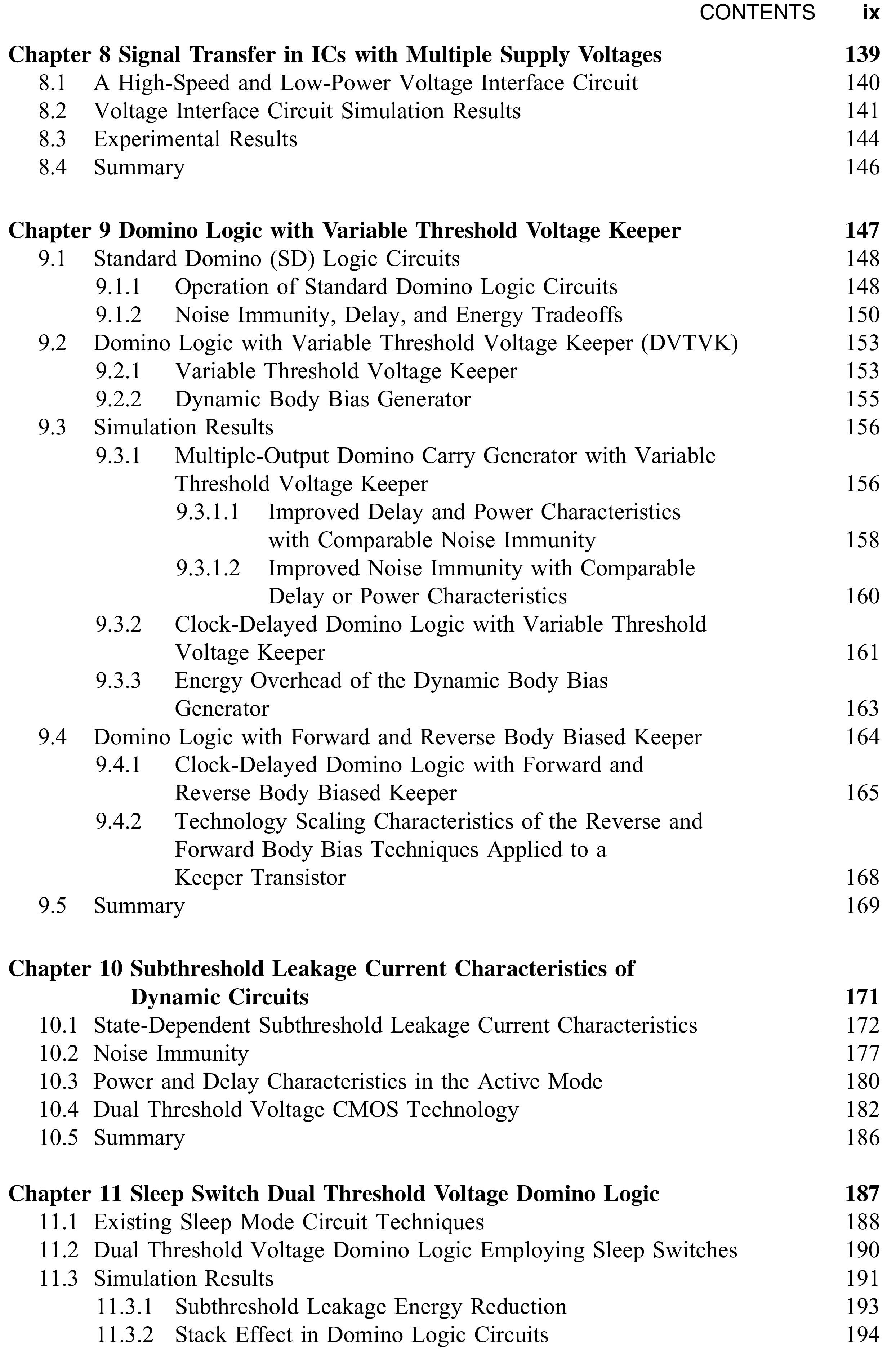 CONTENTS ix

Chapter 8 Signal Transfer in ICs with Multiple Supply Voltages 139
8.1 A High-Speed and Low-Power Voltage Interface Circuit 140
8.2 Voltage Interface Circuit Simulation Results 141
8.3 Experimental Results 144
8.4 Summary 146

Chapter 9 Domino Logic with Variable Threshold Voltage Keeper 147
9.1 Standard Domino (SD) Logic Circuits 148
9.1.1 Operation of Standard Domino Logic Circuits 148
9.1.2 Noise Immunity, Delay, and Energy Tradeoffs 150
9.2 Domino Logic with Variable Threshold Voltage Keeper (DVTVK) 153
9.2.1 Variable Threshold Voltage Keeper 153
9.2.2 Dynamic Body Bias Generator 155
9.3 Simulation Results 156
9.3.1 Multiple-Output Domino Carry Generator with Variable Threshold Voltage Keeper 156
9.3.1.1 Improved Delay and Power Characteristics with Comparable Noise Immunity 158
9.3.1.2 Improved Noise Immunity with Comparable Delay or Power Characteristics 160
9.3.2 Clock-Delayed Domino Logic with Variable Threshold Voltage Keeper 161
9.3.3 Energy Overhead of the Dynamic Body Bias Generator 163
9.4 Domino Logic with Forward and Reverse Body Biased Keeper 164
9.4.1 Clock-Delayed Domino Logic with Forward and Reverse Body Biased Keeper 165
9.4.2 Technology Scaling Characteristics of the Reverse and Forward Body Bias Techniques Applied to a Keeper Transistor 168
9.5 Summary 169

Chapter 10 Subthreshold Leakage Current Characteristics of Dynamic Circuits 171
10.1 State-Dependent Subthreshold Leakage Current Characteristics 172
10.2 Noise Immunity 177
10.3 Power and Delay Characteristics in the Active Mode 180
10.4 Dual Threshold Voltage CMOS Technology 182
10.5 Summary 186

Chapter 11 Sleep Switch Dual Threshold Voltage Domino Logic 187
11.1 Existing Sleep Mode Circuit Techniques 188
11.2 Dual Threshold Voltage Domino Logic Employing Sleep Switches 190
11.3 Simulation Results 191
11.3.1 Subthreshold Leakage Energy Reduction 193
11.3.2 Stack Effect in Domino Logic Circuits 194